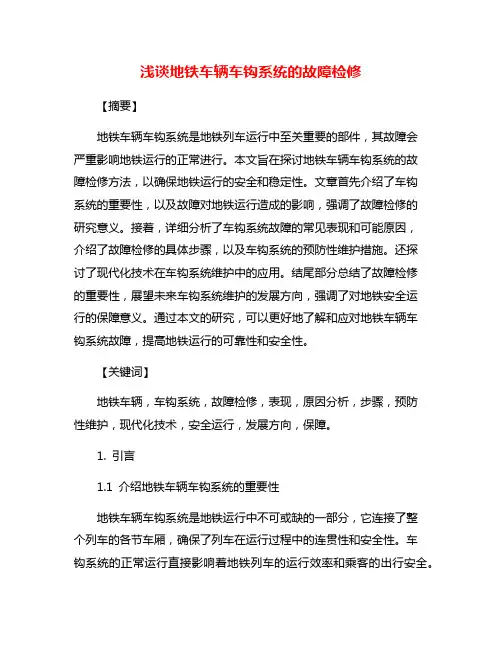 浅谈地铁车辆车钩系统的故障检修

【摘要】

地铁车辆车钩系统是地铁列车运行中至关重要的部件，其故障会严重影响地铁运行的正常进行。本文旨在探讨地铁车辆车钩系统的故障检修方法，以确保地铁运行的安全和稳定性。文章首先介绍了车钩系统的重要性，以及故障对地铁运行造成的影响，强调了故障检修的研究意义。接着，详细分析了车钩系统故障的常见表现和可能原因，介绍了故障检修的具体步骤，以及车钩系统的预防性维护措施。还探讨了现代化技术在车钩系统维护中的应用。结尾部分总结了故障检修的重要性，展望未来车钩系统维护的发展方向，强调了对地铁安全运行的保障意义。通过本文的研究，可以更好地了解和应对地铁车辆车钩系统故障，提高地铁运行的可靠性和安全性。

【关键词】

地铁车辆，车钩系统，故障检修，表现，原因分析，步骤，预防性维护，现代化技术，安全运行，发展方向，保障。

1. 引言

1.1 介绍地铁车辆车钩系统的重要性

地铁车辆车钩系统是地铁运行中不可或缺的一部分，它连接了整个列车的各节车厢，确保了列车在运行过程中的连贯性和安全性。车钩系统的正常运行直接影响着地铁列车的运行效率和乘客的出行安全。